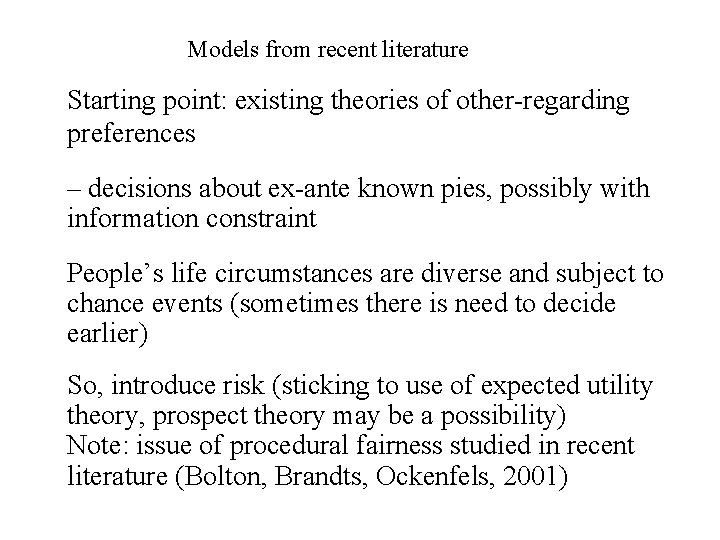 Models from recent literature

Starting point: existing theories of other-regarding preferences

– decisions about ex-ante known pies, possibly with information constraint

People's life circumstances are diverse and subject to chance events (sometimes there is need to decide earlier)

So, introduce risk (sticking to use of expected utility theory, prospect theory may be a possibility)
Note: issue of procedural fairness studied in recent literature (Bolton, Brandts, Ockenfels, 2001)